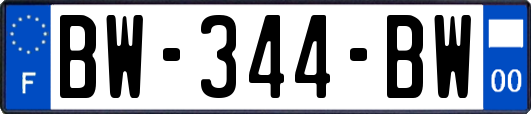 F
BW-344-BW
00